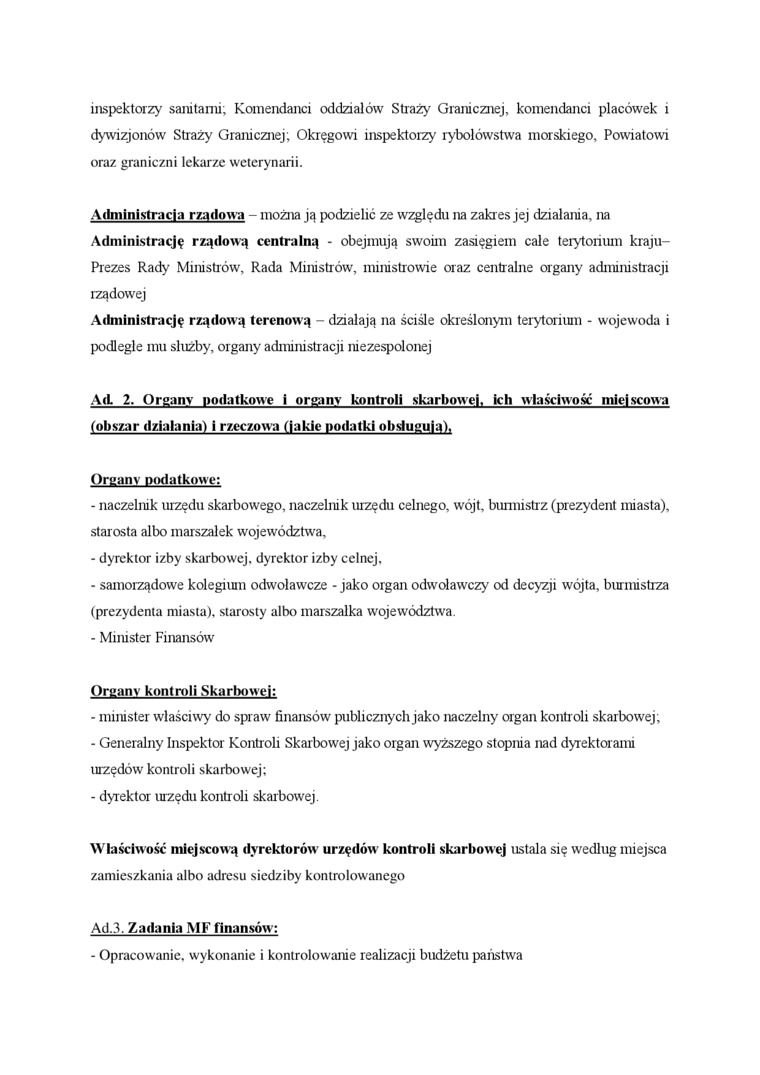 inspektorzy sanitarni; Komendanci oddziałów Straży Granicznej, komendanci placówek i dywizjonów Straży Granicznej; Okręgowi inspektorzy rybołówstwa morskiego, Powiatowi oraz graniczni lekarze weterynarii.

Administracja rządowa – można ją podzielić ze względu na zakres jej działania, na
Administrację rządową centralną - obejmują swoim zasięgiem całe terytorium kraju– Prezes Rady Ministrów, Rada Ministrów, ministrowie oraz centralne organy administracji rządowej
Administrację rządową terenową – działają na ściśle określonym terytorium - wojewoda i podległe mu służby, organy administracji niezespolonej

Ad. 2. Organy podatkowe i organy kontroli skarbowej, ich właściwość miejscowa (obszar działania) i rzeczowa (jakie podatki obsługują),

Organy podatkowe:
- naczelnik urzędu skarbowego, naczelnik urzędu celnego, wójt, burmistrz (prezydent miasta), starosta albo marszałek województwa,
- dyrektor izby skarbowej, dyrektor izby celnej,
- samorządowe kolegium odwoławcze - jako organ odwoławczy od decyzji wójta, burmistrza (prezydenta miasta), starosty albo marszałka województwa.
- Minister Finansów

Organy kontroli Skarbowej:
- minister właściwy do spraw finansów publicznych jako naczelny organ kontroli skarbowej;
- Generalny Inspektor Kontroli Skarbowej jako organ wyższego stopnia nad dyrektorami urzędów kontroli skarbowej;
- dyrektor urzędu kontroli skarbowej.

Właściwość miejscową dyrektorów urzędów kontroli skarbowej ustala się według miejsca zamieszkania albo adresu siedziby kontrolowanego

Ad.3. Zadania MF finansów:
- Opracowanie, wykonanie i kontrolowanie realizacji budżetu państwa